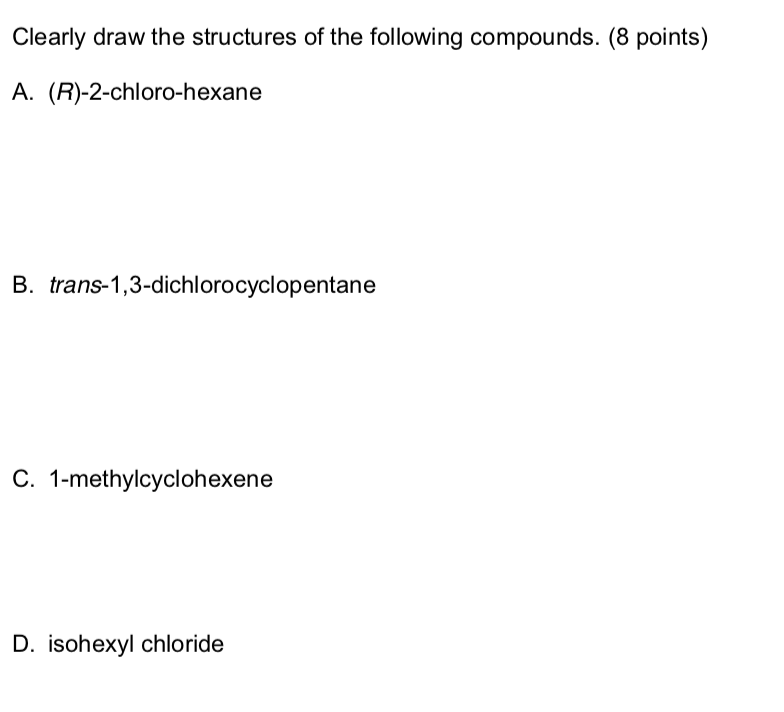 Clearly draw the structures of the following compounds. (8 points)

A. (R)-2-chloro-hexane

B. trans-1,3-dichlorocyclopentane

C. 1-methylcyclohexene

D. isohexyl chloride